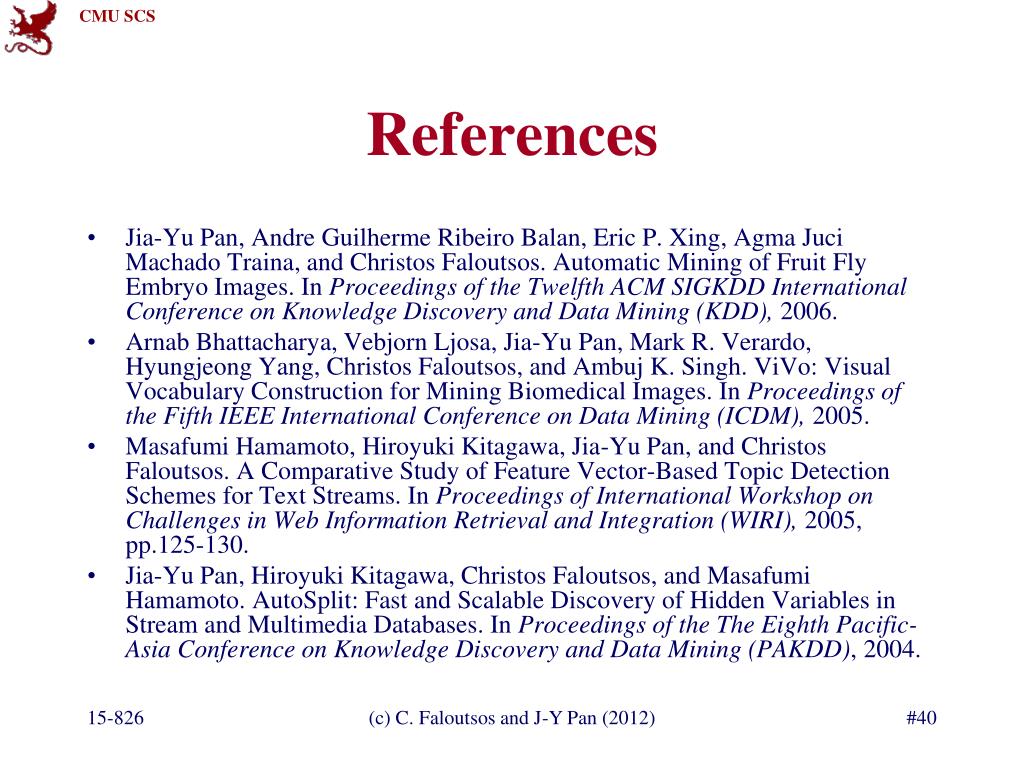 CMU SCS

References

• Jia-Yu Pan, Andre Guilherme Ribeiro Balan, Eric P. Xing, Agma Juci Machado Traina, and Christos Faloutsos. Automatic Mining of Fruit Fly Embryo Images. In Proceedings of the Twelfth ACM SIGKDD International Conference on Knowledge Discovery and Data Mining (KDD), 2006.
• Arnab Bhattacharya, Vebjorn Ljosa, Jia-Yu Pan, Mark R. Verardo, Hyungjeong Yang, Christos Faloutsos, and Ambuj K. Singh. ViVo: Visual Vocabulary Construction for Mining Biomedical Images. In Proceedings of the Fifth IEEE International Conference on Data Mining (ICDM), 2005.
• Masafumi Hamamoto, Hiroyuki Kitagawa, Jia-Yu Pan, and Christos Faloutsos. A Comparative Study of Feature Vector-Based Topic Detection Schemes for Text Streams. In Proceedings of International Workshop on Challenges in Web Information Retrieval and Integration (WIRI), 2005, pp.125-130.
• Jia-Yu Pan, Hiroyuki Kitagawa, Christos Faloutsos, and Masafumi Hamamoto. AutoSplit: Fast and Scalable Discovery of Hidden Variables in Stream and Multimedia Databases. In Proceedings of the The Eighth Pacific-Asia Conference on Knowledge Discovery and Data Mining (PAKDD), 2004.

15-826 (c) C. Faloutsos and J-Y Pan (2012) #40